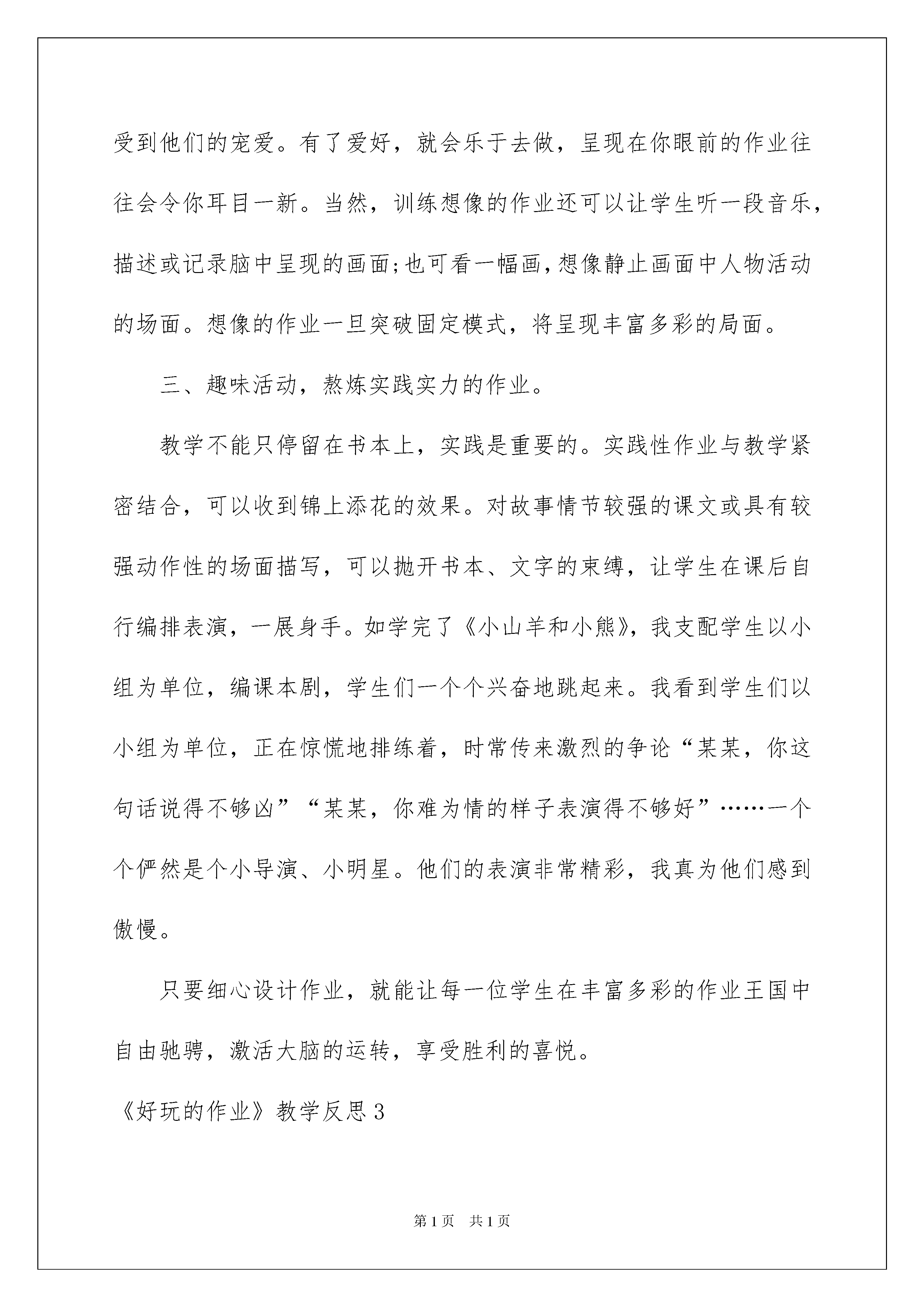 受到他们的宠爱。有了爱好，就会乐于去做，呈现在你眼前的作业往往会令你耳目一新。当然，训练想像的作业还可以让学生听一段音乐，描述或记录脑中呈现的画面;也可看一幅画,想像静止画面中人物活动的场面。想像的作业一旦突破固定模式，将呈现丰富多彩的局面。

三、趣味活动，熬炼实践实力的作业。

教学不能只停留在书本上，实践是重要的。实践性作业与教学紧密结合，可以收到锦上添花的效果。对故事情节较强的课文或具有较强动作性的场面描写，可以抛开书本、文字的束缚，让学生在课后自行编排表演，一展身手。如学完了《小山羊和小熊》，我支配学生以小组为单位，编课本剧，学生们一个个兴奋地跳起来。我看到学生们以小组为单位，正在惊慌地排练着，时常传来激烈的争论“某某，你这句话说得不够凶”“某某，你难为情的样子表演得不够好”……一个个俨然是个小导演、小明星。他们的表演非常精彩，我真为他们感到傲慢。

只要细心设计作业，就能让每一位学生在丰富多彩的作业王国中自由驰骋，激活大脑的运转，享受胜利的喜悦。

《好玩的作业》教学反思3

第1页 共1页